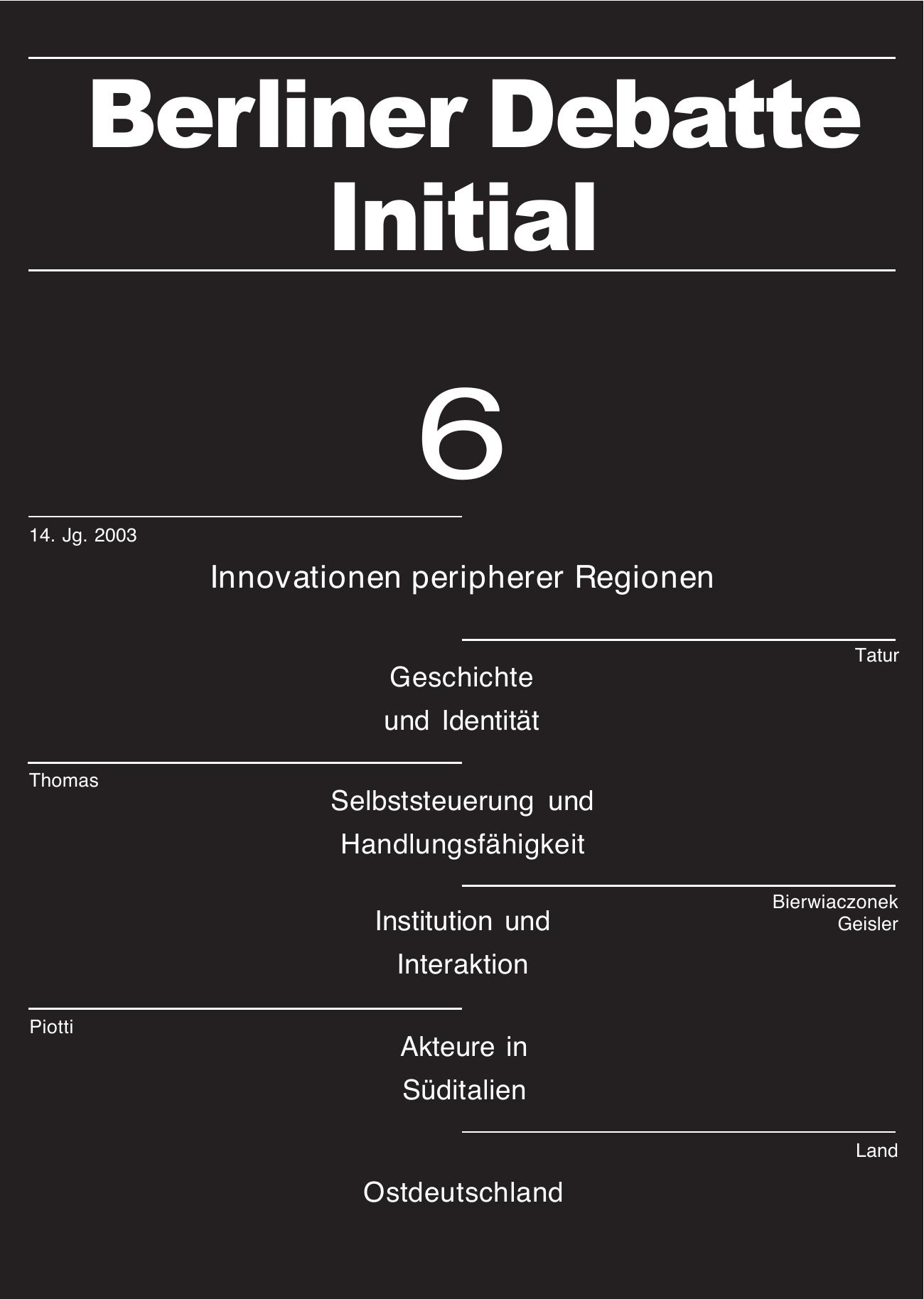 Berliner Debatte Initial

6

14. Jg. 2003

Innovationen peripherer Regionen

Tatur

Geschichte und Identität

Thomas

Selbststeuerung und Handlungsfähigkeit

Bierwiaczonek
Geisler

Institution und Interaktion

Piotti

Akteure in Süditalien

Land

Ostdeutschland